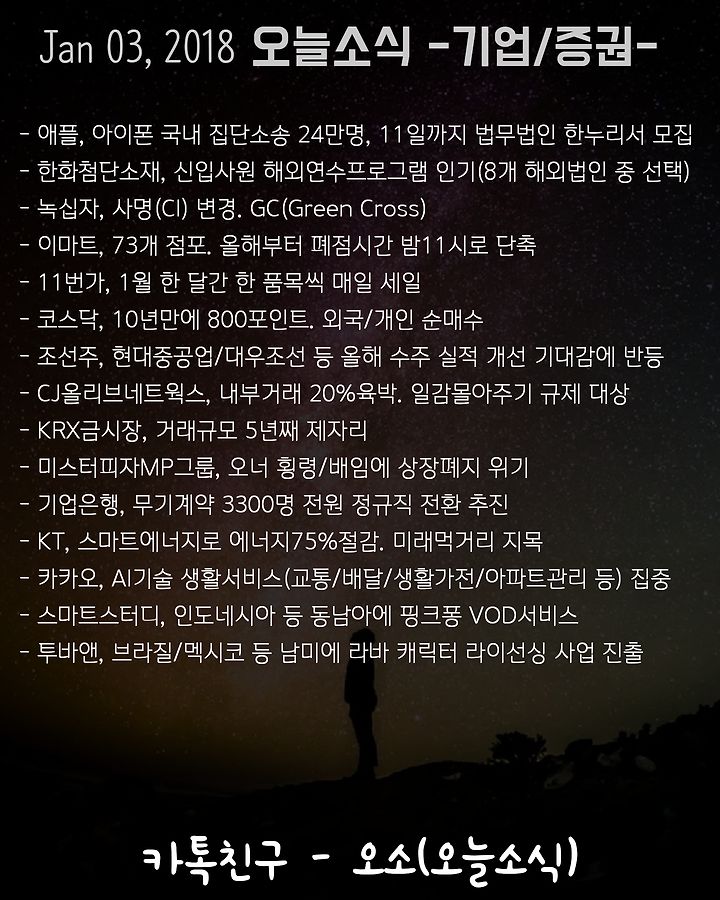 Jan 03, 2018 오늘소식 -기업/증권-

- 애플, 아이폰 국내 집단소송 24만명, 11일까지 법무법인 한누리서 모집
- 한화첨단소재, 신입사원 해외연수프로그램 인기(8개 해외법인 중 선택)
- 녹십자, 사명(CI) 변경. GC(Green Cross)
- 이마트, 73개 점포. 올해부터 폐점시간 밤11시로 단축
- 11번가, 1월 한 달간 한 품목씩 매일 세일
- 코스닥, 10년만에 800포인트. 외국/개인 순매수
- 조선주, 현대중공업/대우조선 등 올해 수주 실적 개선 기대감에 반등
- CJ올리브네트웍스, 내부거래 20%육박. 일감몰아주기 규제 대상
- KRX금시장, 거래규모 5년째 제자리
- 미스터피자MP그룹, 오너 횡령/배임에 상장폐지 위기
- 기업은행, 무기계약 3300명 전원 정규직 전환 추진
- KT, 스마트에너지로 에너지75%절감. 미래먹거리 지목
- 카카오, AI기술 생활서비스(교통/배달/생활가전/아파트관리 등) 집중
- 스마트스터디, 인도네시아 등 동남아에 핑크퐁 VOD서비스
- 투바앤, 브라질/멕시코 등 남미에 라바 캐릭터 라이선싱 사업 진출

카톡친구 - 오소(오늘소식)